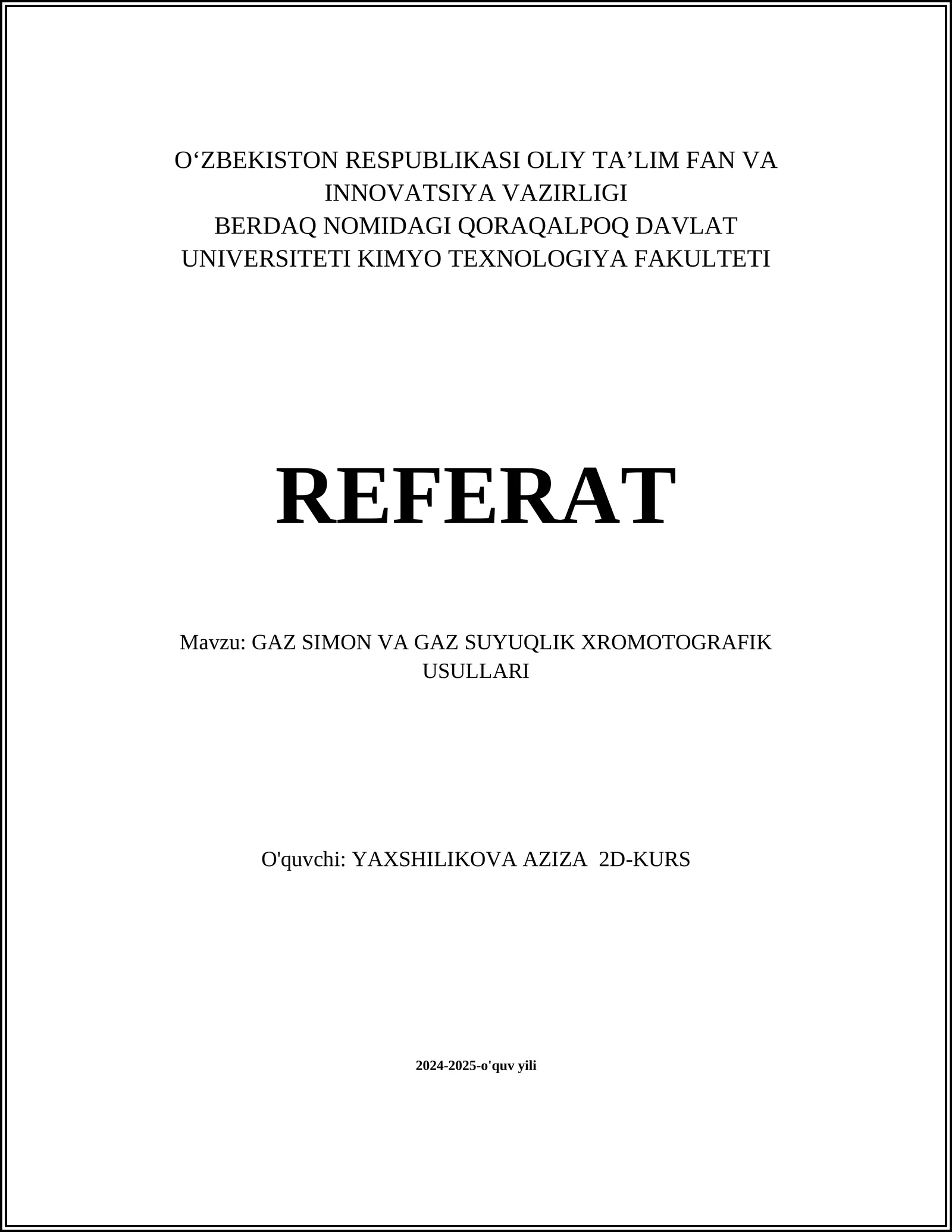 O‘ZBEKISTON RESPUBLIKASI OLIY TA’LIM FAN VA INNOVATSIYA VAZIRLIGI
BERDAQ NOMIDAGI QORAQALPOQ DAVLAT UNIVERSITETI KIMYO TEXNOLOGIYA FAKULTETI

REFERAT

Mavzu: GAZ SIMON VA GAZ SUYUQLIK XROMOTOGRAFIK USULLARI

O'quvchi: YAXSHILIKOVA AZIZA 2D-KURS

2024-2025-o'quv yili